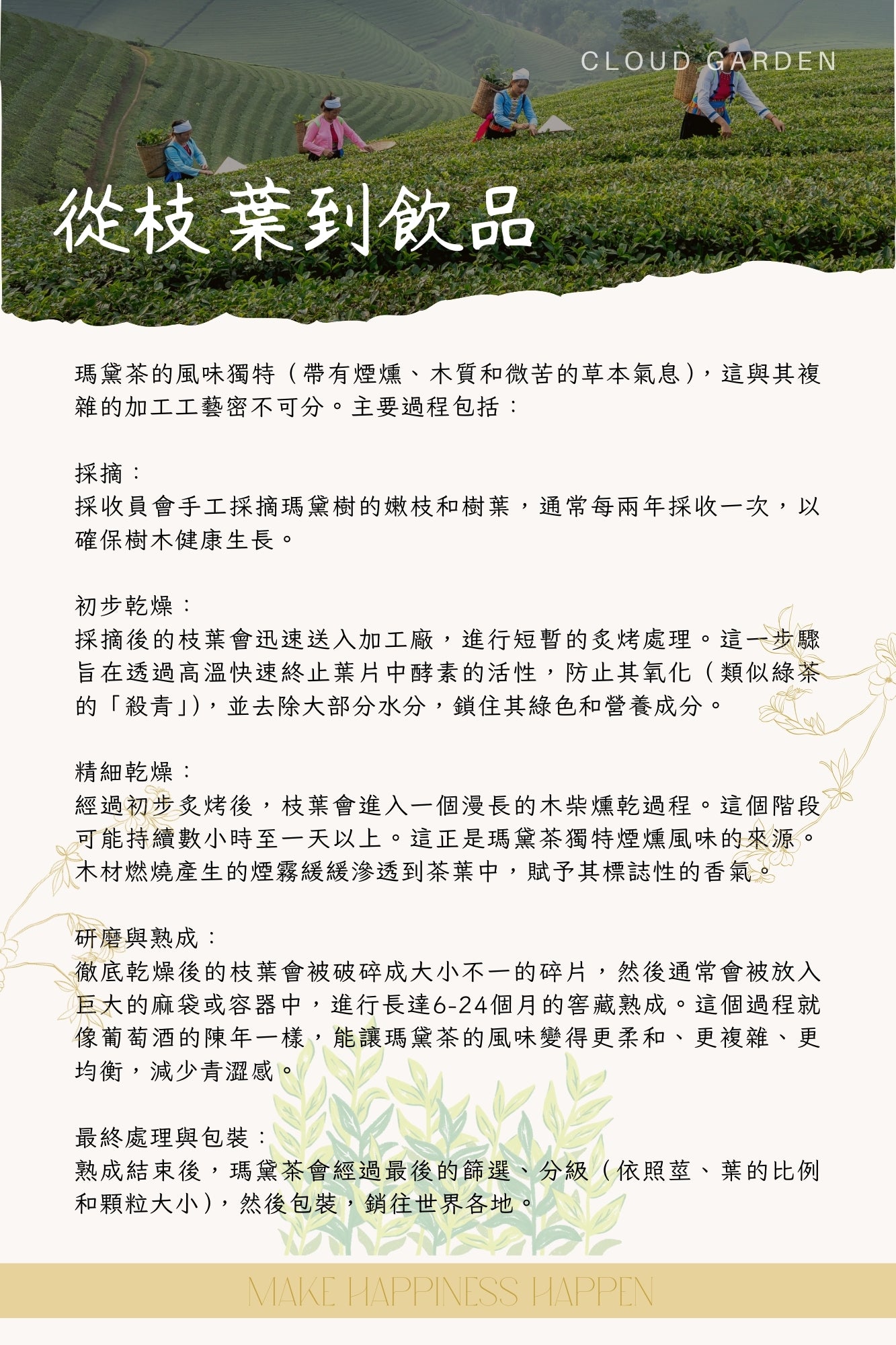 CLOUD GARDEN

從枝葉到飲品

瑪黛茶的風味獨特（帶有煙燻、木質和微苦的草本氣息），這與其複雜的加工工藝密不可分。主要過程包括：

採摘：
採收員會手工採摘瑪黛樹的嫩枝和樹葉，通常每兩年採收一次，以確保樹木健康生長。

初步乾燥：
採摘後的枝葉會迅速送入加工廠，進行短暫的炙烤處理。這一步驟旨在透過高溫快速終止葉片中酵素的活性，防止其氧化（類似綠茶的「殺青」），並去除大部分水分，鎖住其綠色和營養成分。

精細乾燥：
經過初步炙烤後，枝葉會進入一個漫長的木柴燻乾過程。這個階段可能持續數小時至一天以上。這正是瑪黛茶獨特煙燻風味的來源。木材燃燒產生的煙霧緩緩滲透到茶葉中，賦予其標誌性的香氣。

研磨與熟成：
徹底乾燥後的枝葉會被破碎成大小不一的碎片，然後通常會被放入巨大的麻袋或容器中，進行長達6-24個月的窖藏熟成。這個過程就像葡萄酒的陳年一樣，能讓瑪黛茶的風味變得更柔和、更複雜、更均衡，減少青澀感。

最終處理與包裝：
熟成結束後，瑪黛茶會經過最後的篩選、分級（依照莖、葉的比例和顆粒大小），然後包裝，銷往世界各地。

MAKE HAPPINESS HAPPEN